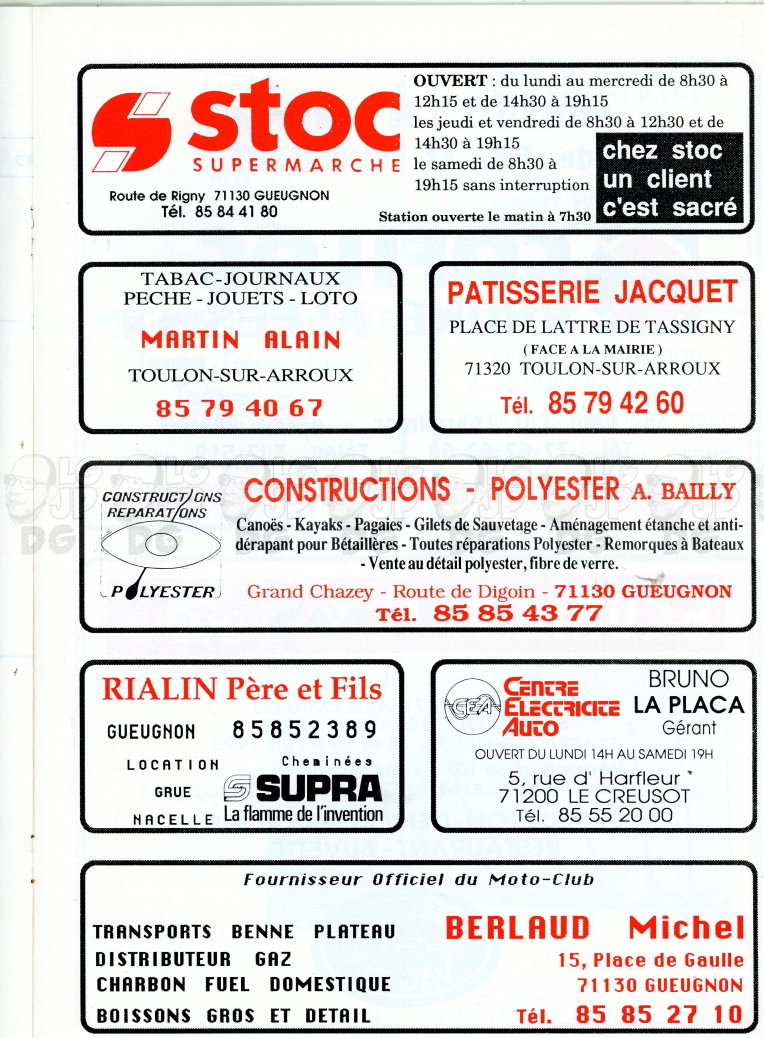 stoc
SUPERMARCHE
Route de Rigny 71130 GUEUGNON
Tél. 85 84 41 80

OUVERT : du lundi au mercredi de 8h30 à 12h15 et de 14h30 à 19h15
les jeudi et vendredi de 8h30 à 12h30 et de 14h30 à 19h15
le samedi de 8h30 à 19h15 sans interruption
Station ouverte le matin à 7h30

chez stoc un client c'est sacré

TABAC-JOURNAUX
PECHE - JOUETS - LOTO
MARTIN ALAIN
TOULON-SUR-ARROUX
85 79 40 67

PATISSERIE JACQUET
PLACE DE LATTRE DE TASSIGNY
( FACE A LA MAIRIE )
71320 TOULON-SUR-ARROUX
Tél. 85 79 42 60

CONSTRUCTIONS REPARATIONS
POLYESTER

CONSTRUCTIONS - POLYESTER A. BAILLY
Canoës - Kayaks - Pagaies - Gilets de Sauvetage - Aménagement étanche et antidérapant pour Bétaillères - Toutes réparations Polyester - Remorques à Bateaux - Vente au détail polyester, fibre de verre.
Grand Chazey - Route de Digoin - 71130 GUEUGNON
Tél. 85 85 43 77

RIALIN Père et Fils
GUEUGNON 85852389
LOCATION
GRUE
NACELLE
Cheminées
SUPRA
La flamme de l'invention

CEA
CENTRE ELECTRICITE AUTO
BRUNO
LA PLACA
Gérant
OUVERT DU LUNDI 14H AU SAMEDI 19H
5, rue d' Harfleur
71200 LE CREUSOT
Tél. 85 55 20 00

Fournisseur Officiel du Moto-Club
TRANSPORTS BENNE PLATEAU
DISTRIBUTEUR GAZ
CHARBON FUEL DOMESTIQUE
BOISSONS GROS ET DETAIL
BERLAUD Michel
15, Place de Gaulle
71130 GUEUGNON
Tél. 85 85 27 10